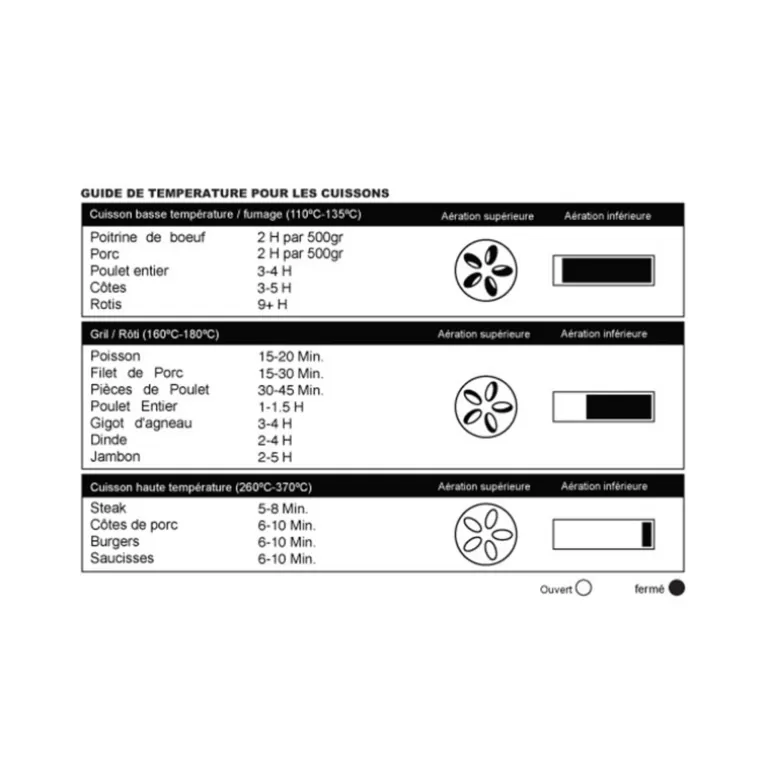 GUIDE DE TEMPERATURE POUR LES CUISSONS

| Cuisson basse température / fumage (110ºC-135ºC) | | Aération supérieure | Aération inférieure |
|---|---|---|---|
| Poitrine de boeuf | 2 H par 500gr | | |
| Porc | 2 H par 500gr | | |
| Poulet entier | 3-4 H | | |
| Côtes | 3-5 H | | |
| Rotis | 9+ H | | |

| Gril / Rôti (160ºC-180ºC) | | Aération supérieure | Aération inférieure |
|---|---|---|---|
| Poisson | 15-20 Min. | | |
| Filet de Porc | 15-30 Min. | | |
| Pièces de Poulet | 30-45 Min. | | |
| Poulet Entier | 1-1.5 H | | |
| Gigot d'agneau | 3-4 H | | |
| Dinde | 2-4 H | | |
| Jambon | 2-5 H | | |

| Cuisson haute température (260ºC-370ºC) | | Aération supérieure | Aération inférieure |
|---|---|---|---|
| Steak | 5-8 Min. | | |
| Côtes de porc | 6-10 Min. | | |
| Burgers | 6-10 Min. | | |
| Saucisses | 6-10 Min. | | |

Ouvert fermé